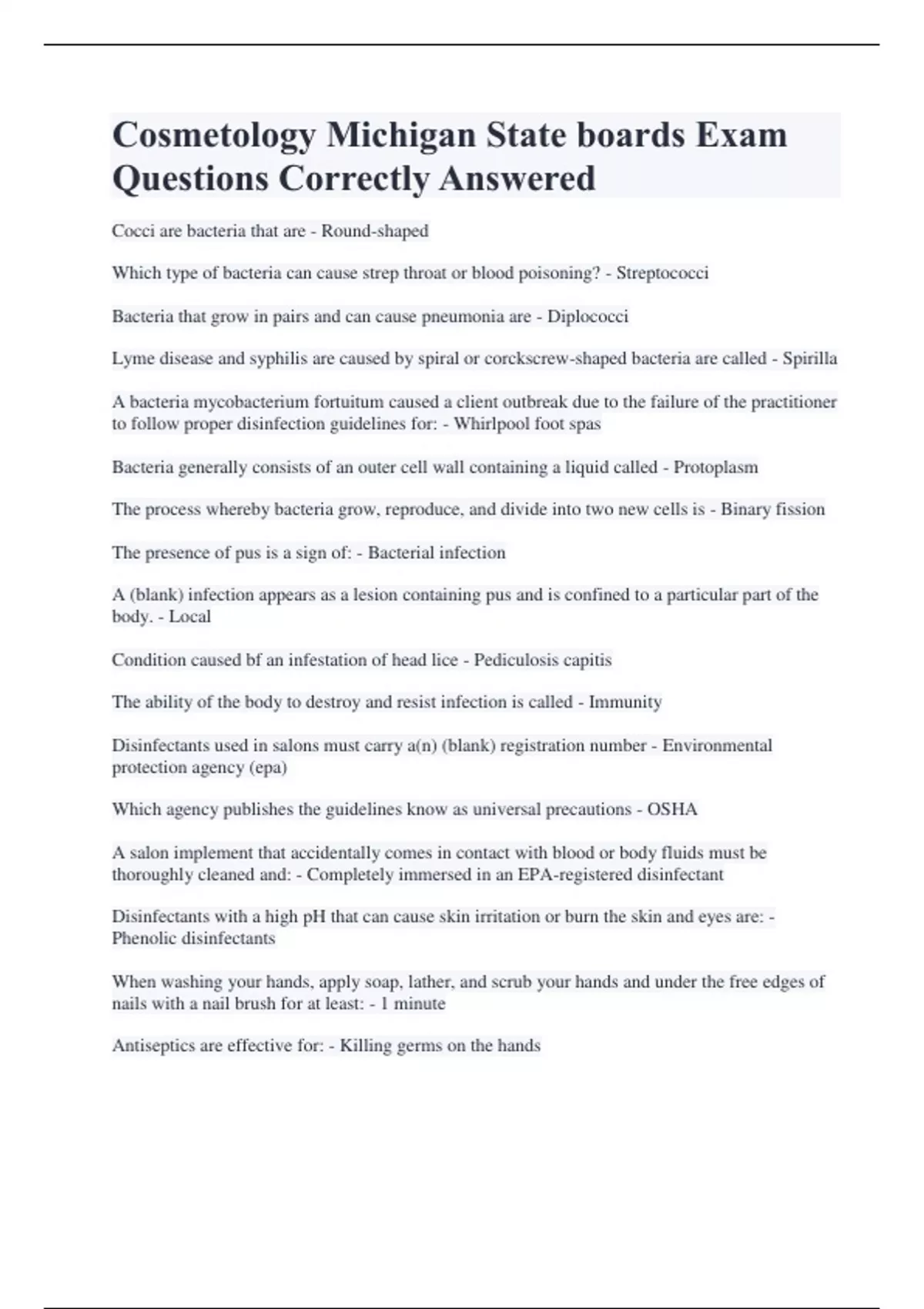 Cosmetology Michigan State boards Exam Questions Correctly Answered

Cocci are bacteria that are - Round-shaped

Which type of bacteria can cause strep throat or blood poisoning? - Streptococci

Bacteria that grow in pairs and can cause pneumonia are - Diplococci

Lyme disease and syphilis are caused by spiral or corckscrew-shaped bacteria are called - Spirilla

A bacteria mycobacterium fortuitum caused a client outbreak due to the failure of the practitioner to follow proper disinfection guidelines for: - Whirlpool foot spas

Bacteria generally consists of an outer cell wall containing a liquid called - Protoplasm

The process whereby bacteria grow, reproduce, and divide into two new cells is - Binary fission

The presence of pus is a sign of: - Bacterial infection

A (blank) infection appears as a lesion containing pus and is confined to a particular part of the body. - Local

Condition caused bf an infestation of head lice - Pediculosis capitis

The ability of the body to destroy and resist infection is called - Immunity

Disinfectants used in salons must carry a(n) (blank) registration number - Environmental protection agency (epa)

Which agency publishes the guidelines know as universal precautions - OSHA

A salon implement that accidentally comes in contact with blood or body fluids must be thoroughly cleaned and: - Completely immersed in an EPA-registered disinfectant

Disinfectants with a high pH that can cause skin irritation or burn the skin and eyes are: - Phenolic disinfectants

When washing your hands, apply soap, lather, and scrub your hands and under the free edges of nails with a nail brush for at least: - 1 minute

Antiseptics are effective for: - Killing germs on the hands